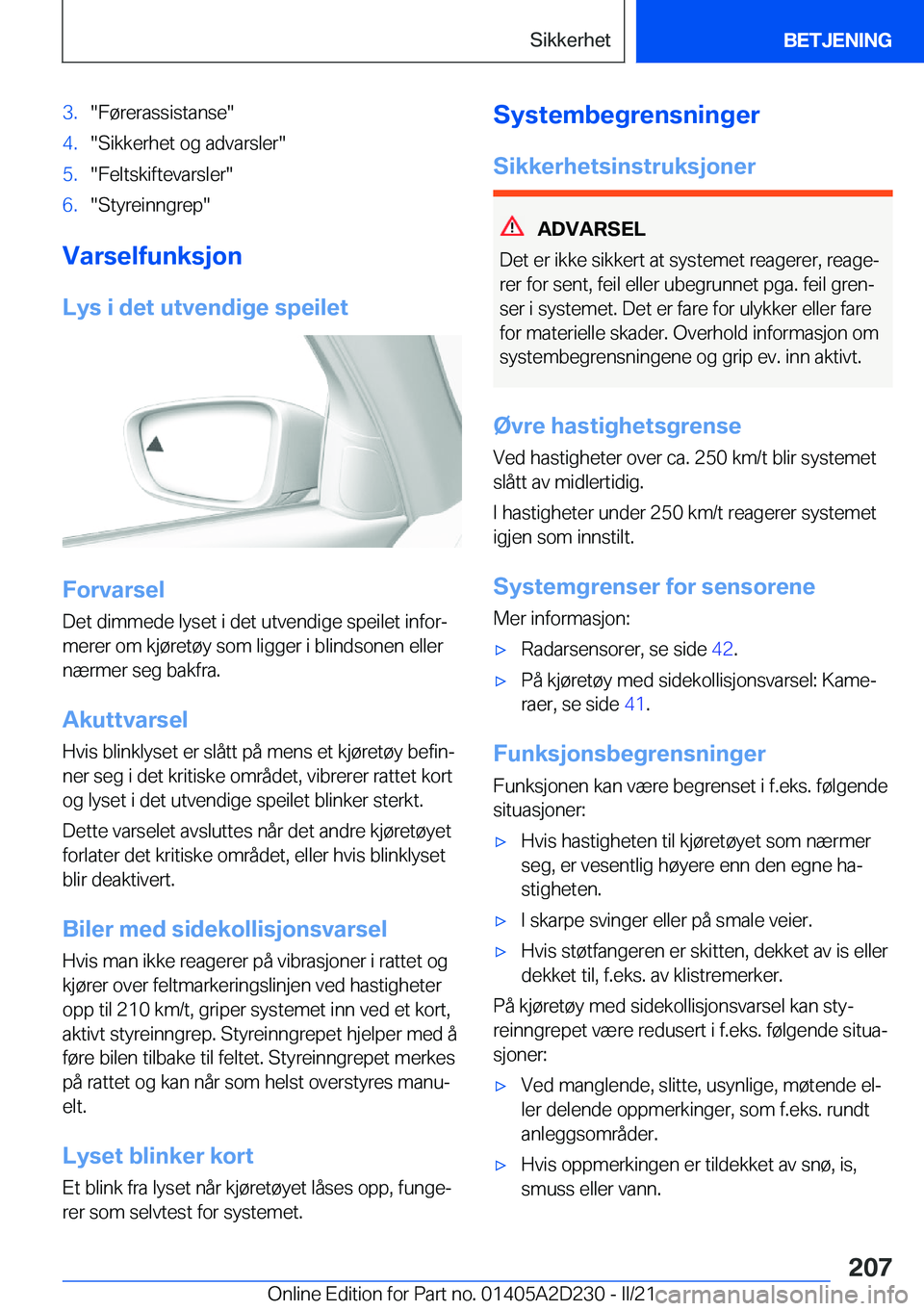 Sikkerhet

BETJENING

3. "Førerassistanse"
4. "Sikkerhet og advarsler"
5. "Feltskiftevarsler"
6. "Styreinngrep"

Varselfunksjon

Lys i det utvendige speilet

Forvarsel

Det dimmede lyset i det utvendige speilet informerer om kjøretøy som ligger i blindsonen eller nærmer seg bakfra.

Akuttvarsel

Hvis blinklyset er slått på mens et kjøretøy befinner seg i det kritiske området, vibrerer rattet kort og lyset i det utvendige speilet blinker sterkt.

Dette varselet avsluttes når det andre kjøretøyet forlater det kritiske området, eller hvis blinklyset blir deaktivert.

Biler med sidekollisjonsvarsel

Hvis man ikke reagerer på vibrasjoner i rattet og kjører over feltmarkeringslinjen ved hastigheter opp til 210 km/t, griper systemet inn ved et kort, aktivt styreinngrep. Styreinngrepet hjelper med å føre bilen tilbake til feltet. Styreinngrepet merkes på rattet og kan når som helst overstyres manuelt.

Lyset blinker kort

Et blink fra lyset når kjøretøyet låses opp, fungerer som selvtest for systemet.

Systembegrensninger

Sikkerhetsinstruksjoner

ADVARSEL

Det er ikke sikkert at systemet reagerer, reagerer for sent, feil eller ubegrunnet pga. feil grenser i systemet. Det er fare for ulykker eller fare for materielle skader. Overhold informasjon om systembegrensningene og grip ev. inn aktivt.

Øvre hastighetsgrense

Ved hastigheter over ca. 250 km/t blir systemet slått av midlertidig.

I hastigheter under 250 km/t reagerer systemet igjen som innstilt.

Systemgrenser for sensorene

Mer informasjon:

▷ Radarsensorer, se side 42.
▷ På kjøretøy med sidekollisjonsvarsel: Kameraer, se side 41.

Funksjonsbegrensninger

Funksjonen kan være begrenset i f.eks. følgende situasjoner:

▷ Hvis hastigheten til kjøretøyet som nærmer seg, er vesentlig høyere enn den egne hastigheten.
▷ I skarpe svinger eller på smale veier.
▷ Hvis støtfangeren er skitten, dekket av is eller dekket til, f.eks. av klistremerker.

På kjøretøy med sidekollisjonsvarsel kan styreinngrepet være redusert i f.eks. følgende situasjoner:

▷ Ved manglende, slitte, usynlige, møtende eller delende oppmerkinger, som f.eks. rundt anleggsområder.
▷ Hvis oppmerkingen er tildekket av snø, is, smuss eller vann.

207

Online Edition for Part no. 01405A2D230 - II/21 carmanualsonline.info